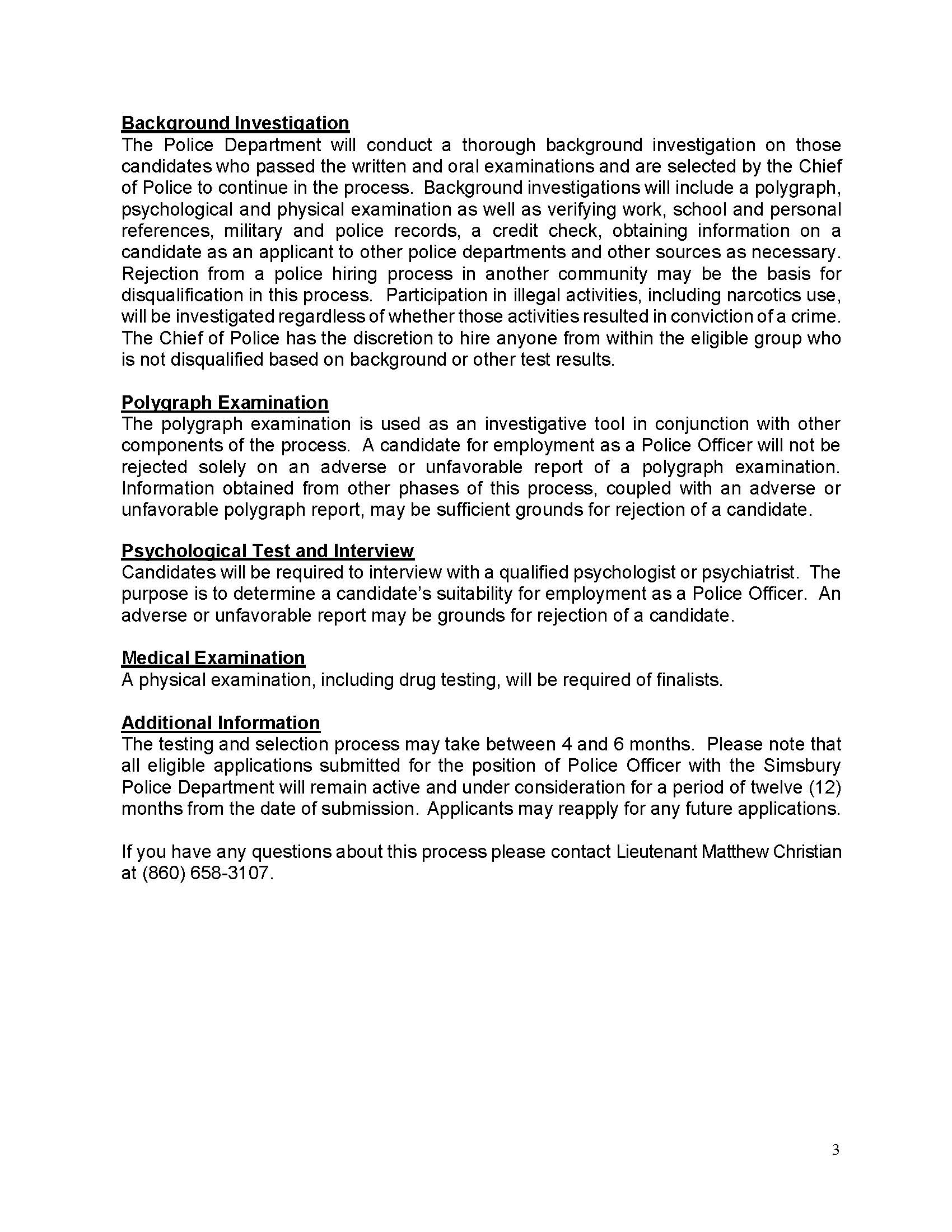 Background Investigation
The Police Department will conduct a thorough background investigation on those candidates who passed the written and oral examinations and are selected by the Chief of Police to continue in the process. Background investigations will include a polygraph, psychological and physical examination as well as verifying work, school and personal references, military and police records, a credit check, obtaining information on a candidate as an applicant to other police departments and other sources as necessary. Rejection from a police hiring process in another community may be the basis for disqualification in this process. Participation in illegal activities, including narcotics use, will be investigated regardless of whether those activities resulted in conviction of a crime. The Chief of Police has the discretion to hire anyone from within the eligible group who is not disqualified based on background or other test results.

Polygraph Examination
The polygraph examination is used as an investigative tool in conjunction with other components of the process. A candidate for employment as a Police Officer will not be rejected solely on an adverse or unfavorable report of a polygraph examination. Information obtained from other phases of this process, coupled with an adverse or unfavorable polygraph report, may be sufficient grounds for rejection of a candidate.

Psychological Test and Interview
Candidates will be required to interview with a qualified psychologist or psychiatrist. The purpose is to determine a candidate's suitability for employment as a Police Officer. An adverse or unfavorable report may be grounds for rejection of a candidate.

Medical Examination
A physical examination, including drug testing, will be required of finalists.

Additional Information
The testing and selection process may take between 4 and 6 months. Please note that all eligible applications submitted for the position of Police Officer with the Simsbury Police Department will remain active and under consideration for a period of twelve (12) months from the date of submission. Applicants may reapply for any future applications.

If you have any questions about this process please contact Lieutenant Matthew Christian at (860) 658-3107.

3